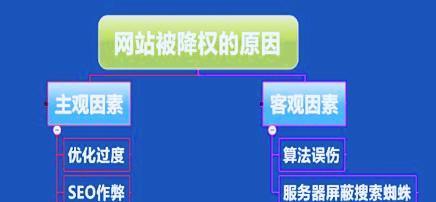 网站被降权的原因

主观因素

优化过度

SEO作弊

客观因素

算法误伤

服务器屏蔽搜索蜘蛛